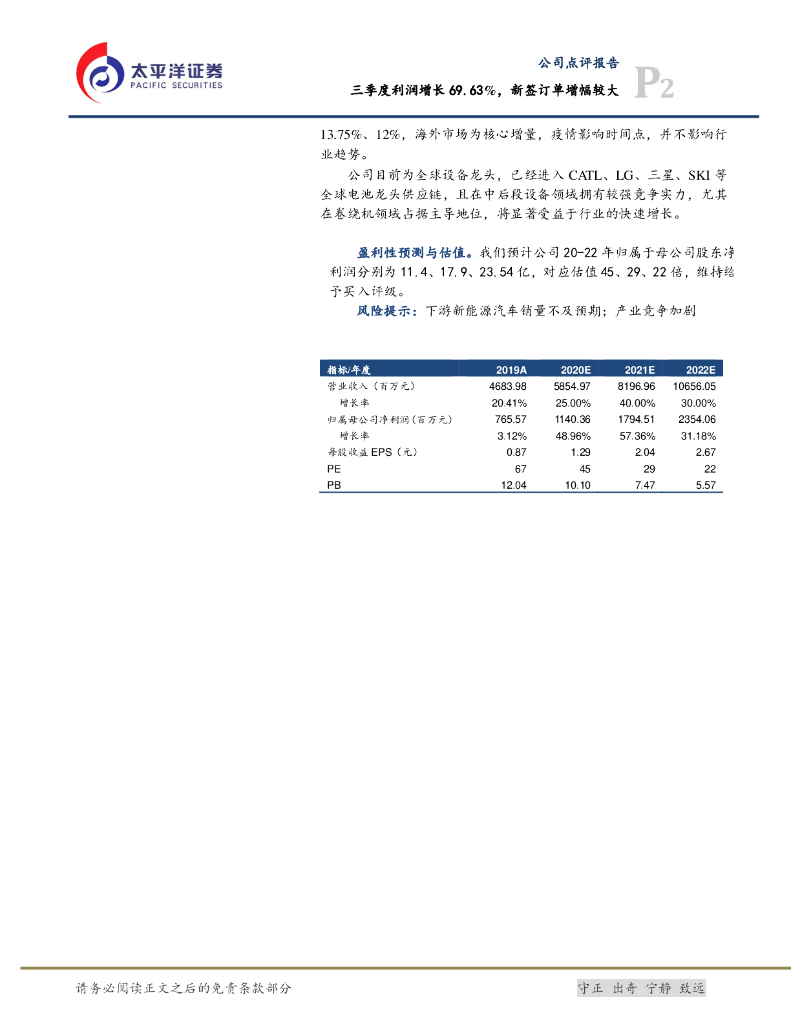 太平洋证券
PACIFIC SECURITIES

公司点评报告
三季度利润增长 69.63%，新签订单增幅较大
P2

13.75%、12%，海外市场为核心增量，疫情影响时间点，并不影响行业趋势。

公司目前为全球设备龙头，已经进入 CATL、LG、三星、SKI 等全球电池龙头供应链，且在中后段设备领域拥有较强竞争实力，尤其在卷绕机领域占据主导地位，将显著受益于行业的快速增长。

盈利性预测与估值。我们预计公司 20-22 年归属于母公司股东净利润分别为 11.4、17.9、23.54 亿，对应估值 45、29、22 倍，维持给予买入评级。

风险提示：下游新能源汽车销量不及预期；产业竞争加剧

| 指标/年度 | 2019A | 2020E | 2021E | 2022E |
|---|---|---|---|---|
| 营业收入（百万元） | 4683.98 | 5854.97 | 8196.96 | 10656.05 |
| 增长率 | 20.41% | 25.00% | 40.00% | 30.00% |
| 归属母公司净利润（百万元） | 765.57 | 1140.36 | 1794.51 | 2354.06 |
| 增长率 | 3.12% | 48.96% | 57.36% | 31.18% |
| 每股收益 EPS（元） | 0.87 | 1.29 | 2.04 | 2.67 |
| PE | 67 | 45 | 29 | 22 |
| PB | 12.04 | 10.10 | 7.47 | 5.57 |

请务必阅读正文之后的免责条款部分
守正 出奇 宁静 致远